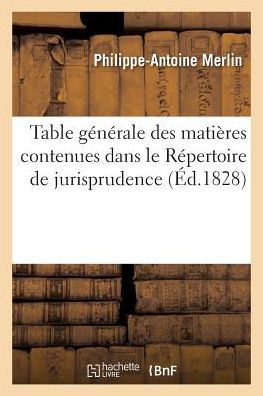 Philippe-Antoine Merlin

Table générale des matières contenues dans le Répertoire de jurisprudence (Éd.1828)

hachette LIVRE

BnF